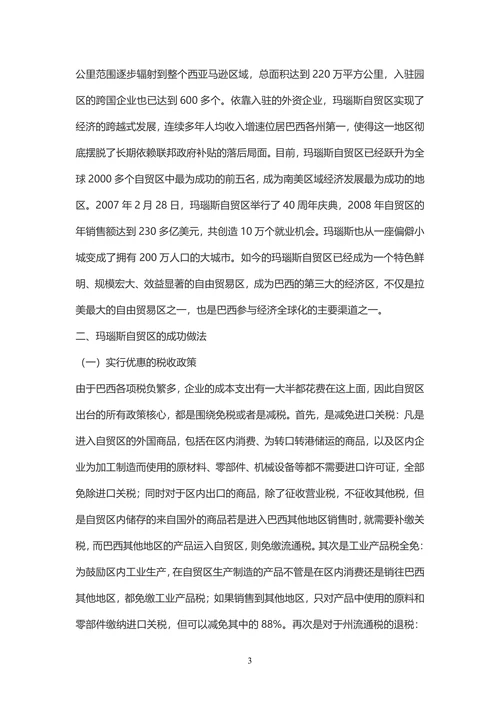 公里范围逐步辐射到整个西亚马逊区域，总面积达到 220 万平方公里，入驻园区的跨国企业也已达到 600 多个。依靠入驻的外资企业，玛瑙斯自贸区实现了经济的跨越式发展，连续多年人均收入增速位居巴西各州第一，使得这一地区彻底摆脱了长期依赖联邦政府补贴的落后局面。目前，玛瑙斯自贸区已经跃升为全球 2000 多个自贸区中最为成功的前五名，成为南美区域经济发展最为成功的地区。2007 年 2 月 28 日，玛瑙斯自贸区举行了 40 周年庆典，2008 年自贸区的年销售额达到 230 多亿美元，共创造 10 万个就业机会。玛瑙斯也从一座偏僻小城变成了拥有 200 万人口的大城市。如今的玛瑙斯自贸区已经成为一个特色鲜明、规模宏大、效益显著的自由贸易区，成为巴西的第三大的经济区，不仅是拉美最大的自由贸易区之一，也是巴西参与经济全球化的主要渠道之一。

二、玛瑙斯自贸区的成功做法

（一）实行优惠的税收政策

由于巴西各项税负繁多，企业的成本支出有一大半都花费在这上面，因此自贸区出台的所有政策核心，都是围绕免税或者是减税。首先，是减免进口关税：凡是进入自贸区的外国商品，包括在区内消费、为转口转港储运的商品，以及区内企业为加工制造而使用的原材料、零部件、机械设备等都不需要进口许可证，全部免除进口关税；同时对于区内出口的商品，除了征收营业税，不征收其他税，但是自贸区内储存的来自国外的商品若是进入巴西其他地区销售时，就需要补缴关税，而巴西其他地区的产品运入自贸区，则免缴流通税。其次是工业产品税全免：为鼓励区内工业生产，在自贸区生产制造的产品不管是在区内消费还是销往巴西其他地区，都免缴工业产品税；如果销售到其他地区，只对产品中使用的原料和零部件缴纳进口关税，但可以减免其中的 88%。再次是对于州流通税的退税：

3